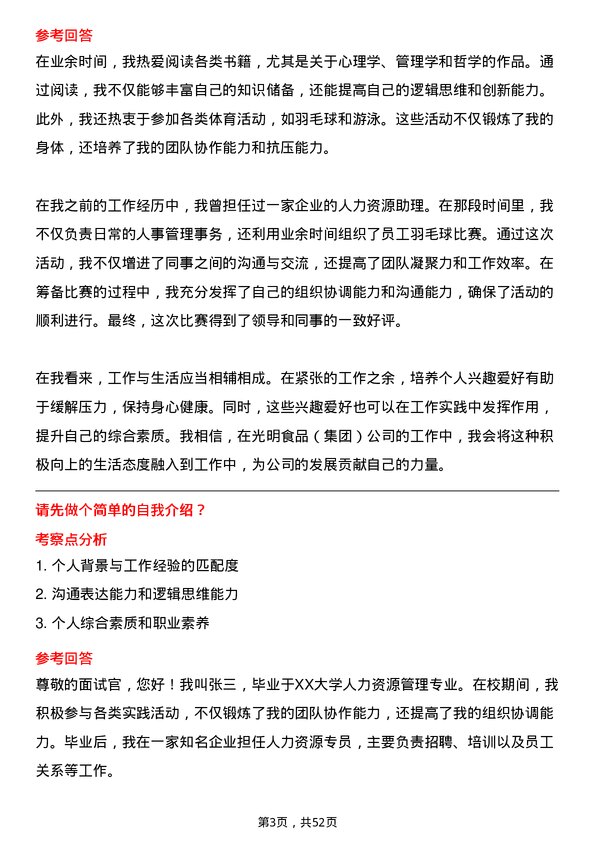 参考回答

在业余时间，我热爱阅读各类书籍，尤其是关于心理学、管理学和哲学的作品。通过阅读，我不仅能够丰富自己的知识储备，还能提高自己的逻辑思维和创新能力。此外，我还热衷于参加各类体育活动，如羽毛球和游泳。这些活动不仅锻炼了我的身体，还培养了我的团队协作能力和抗压能力。

在我之前的工作经历中，我曾担任过一家企业的人力资源助理。在那段时间里，我不仅负责日常的人事管理事务，还利用业余时间组织了员工羽毛球比赛。通过这次活动，我不仅增进了同事之间的沟通与交流，还提高了团队凝聚力和工作效率。在筹备比赛的过程中，我充分发挥了自己的组织协调能力和沟通能力，确保了活动的顺利进行。最终，这次比赛得到了领导和同事的一致好评。

在我看来，工作与生活应当相辅相成。在紧张的工作之余，培养个人兴趣爱好有助于缓解压力，保持身心健康。同时，这些兴趣爱好也可以在工作实践中发挥作用，提升自己的综合素质。我相信，在光明食品（集团）公司的工作中，我会将这种积极向上的生活态度融入到工作中，为公司的发展贡献自己的力量。

请先做个简单的自我介绍？

考察点分析

1. 个人背景与工作经验的匹配度

2. 沟通表达能力和逻辑思维能力

3. 个人综合素质和职业素养

参考回答

尊敬的面试官，您好！我叫张三，毕业于XX大学人力资源管理专业。在校期间，我积极参与各类实践活动，不仅锻炼了我的团队协作能力，还提高了我的组织协调能力。毕业后，我在一家知名企业担任人力资源专员，主要负责招聘、培训以及员工关系等工作。

第3页，共52页